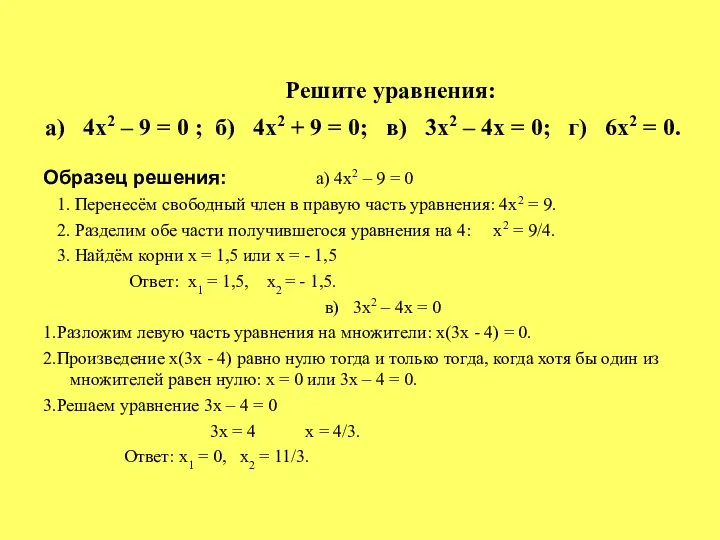 Решите уравнения:

а) $4x^2 – 9 = 0$ ; б) $4x^2 + 9 = 0$; в) $3x^2 – 4x = 0$; г) $6x^2 = 0$.

Образец решения: а) $4x^2 – 9 = 0$

1. Перенесём свободный член в правую часть уравнения: $4x^2 = 9$.

2. Разделим обе части получившегося уравнения на 4: $x^2 = 9/4$.

3. Найдём корни $x = 1,5$ или $x = - 1,5$

Ответ: $x_1 = 1,5$, $x_2 = - 1,5$.

в) $3x^2 – 4x = 0$

1.Разложим левую часть уравнения на множители: $x(3x - 4) = 0$.

2.Произведение $x(3x - 4)$ равно нулю тогда и только тогда, когда хотя бы один из множителей равен нулю: $x = 0$ или $3x – 4 = 0$.

3.Решаем уравнение $3x – 4 = 0$

$3x = 4$ $x = 4/3$.

Ответ: $x_1 = 0$, $x_2 = 11/3$.